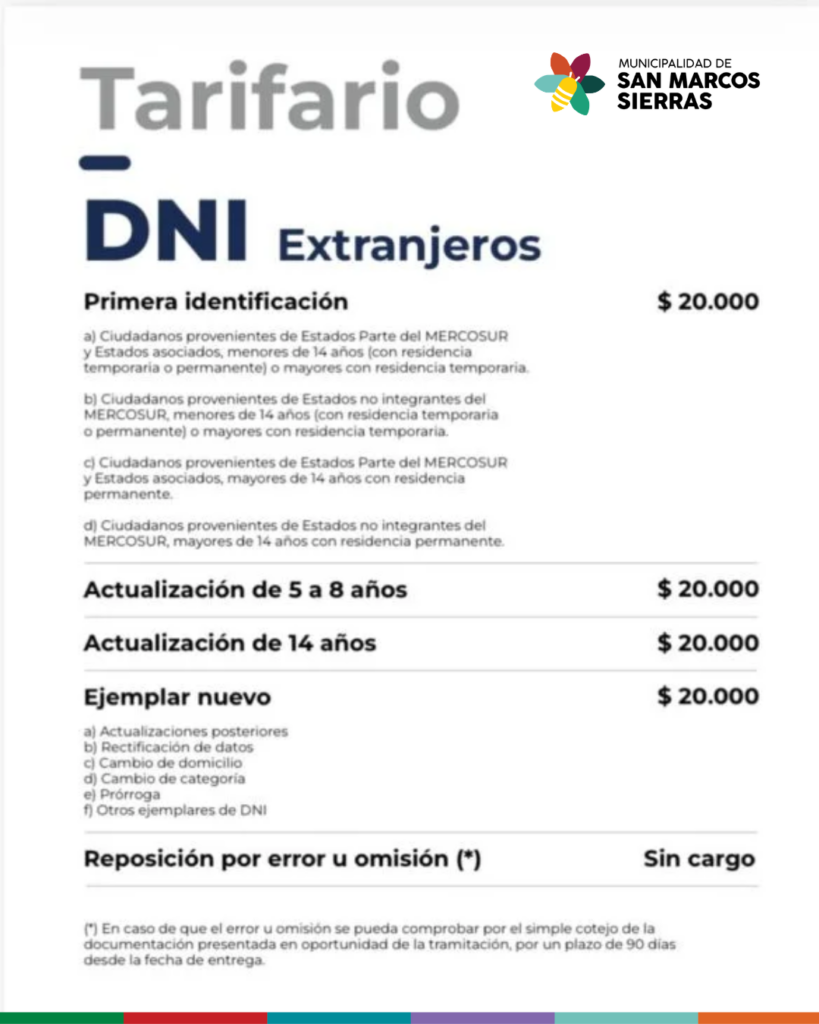 Tarifario

MUNICIPALIDAD DE
SAN MARCOS
SIERRAS

DNI Extranjeros

Primera identificación $ 20.000

a) Ciudadanos provenientes de Estados Parte del MERCOSUR y Estados asociados, menores de 14 años (con residencia temporaria o permanente) o mayores con residencia temporaria.

b) Ciudadanos provenientes de Estados no integrantes del MERCOSUR, menores de 14 años (con residencia temporaria o permanente) o mayores con residencia temporaria.

c) Ciudadanos provenientes de Estados Parte del MERCOSUR y Estados asociados, mayores de 14 años con residencia permanente.

d) Ciudadanos provenientes de Estados no integrantes del MERCOSUR, mayores de 14 años con residencia permanente.

Actualización de 5 a 8 años $ 20.000

Actualización de 14 años $ 20.000

Ejemplar nuevo $ 20.000

a) Actualizaciones posteriores
b) Rectificación de datos
c) Cambio de domicilio
d) Cambio de categoría
e) Prórroga
f) Otros ejemplares de DNI

Reposición por error u omisión (*) Sin cargo

(*) En caso de que el error u omisión se pueda comprobar por el simple cotejo de la documentación presentada en oportunidad de la tramitación, por un plazo de 90 días desde la fecha de entrega.